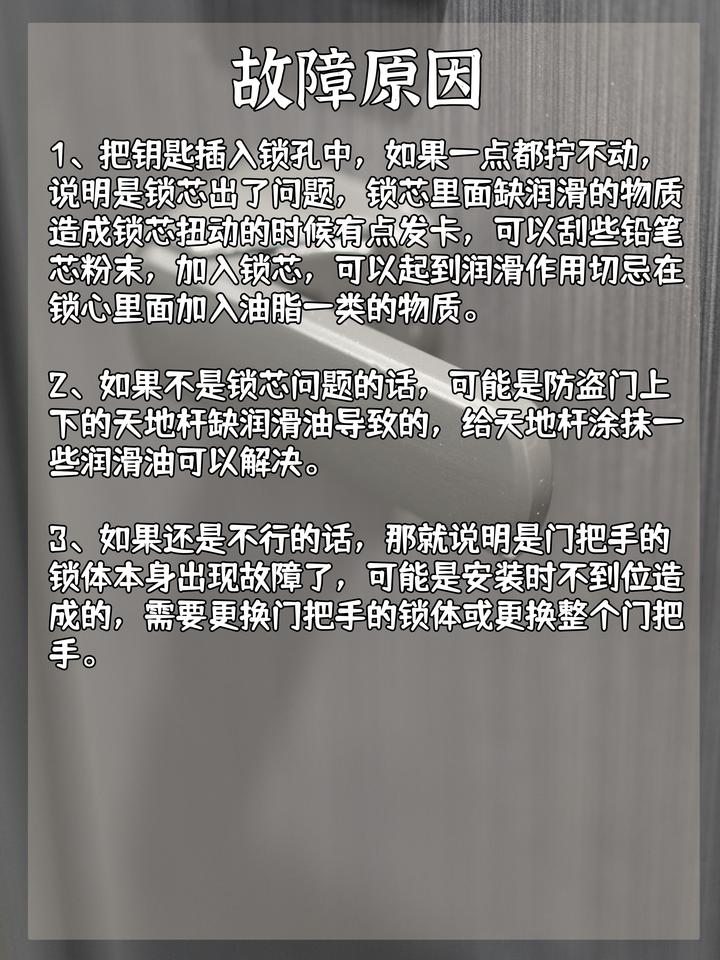 故障原因

1、把钥匙插入锁孔中，如果一点都拧不动，说明是锁芯出了问题，锁芯里面缺润滑的物质造成锁芯扭动的时候有点发卡，可以刮些铅笔芯粉末，加入锁芯，可以起到润滑作用切忌在锁心里面加入油脂一类的物质。

2、如果不是锁芯问题的话，可能是防盗门上下的天地杆缺润滑油导致的，给天地杆涂抹一些润滑油可以解决。

3、如果还是不行的话，那就说明是门把手的锁体本身出现故障了，可能是安装时不到位造成的，需要更换门把手的锁体或更换整个门把手。